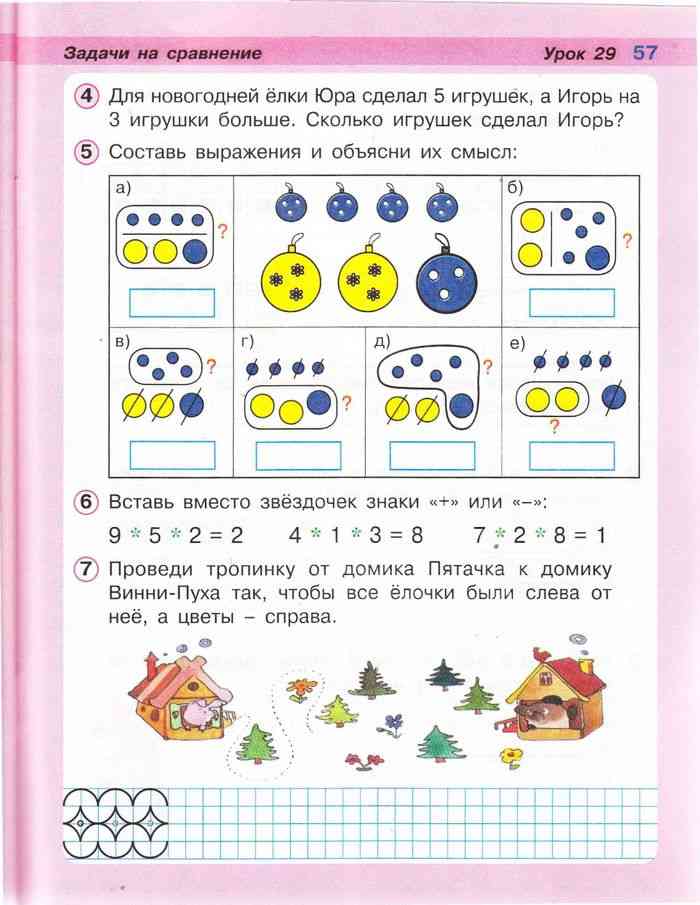 Задачи на сравнение Урок 29 57

4 Для новогодней ёлки Юра сделал 5 игрушек, а Игорь на 3 игрушки больше. Сколько игрушек сделал Игорь?

5 Составь выражения и объясни их смысл:

а) ? б) ?

в) ? г) ? д) ? е) ?

6 Вставь вместо звёздочек знаки «+» или «–»:

9 * 5 * 2 = 2 4 * 1 * 3 = 8 7 * 2 * 8 = 1

7 Проведи тропинку от домика Пятачка к домику Винни-Пуха так, чтобы все ёлочки были слева от неё, а цветы – справа.